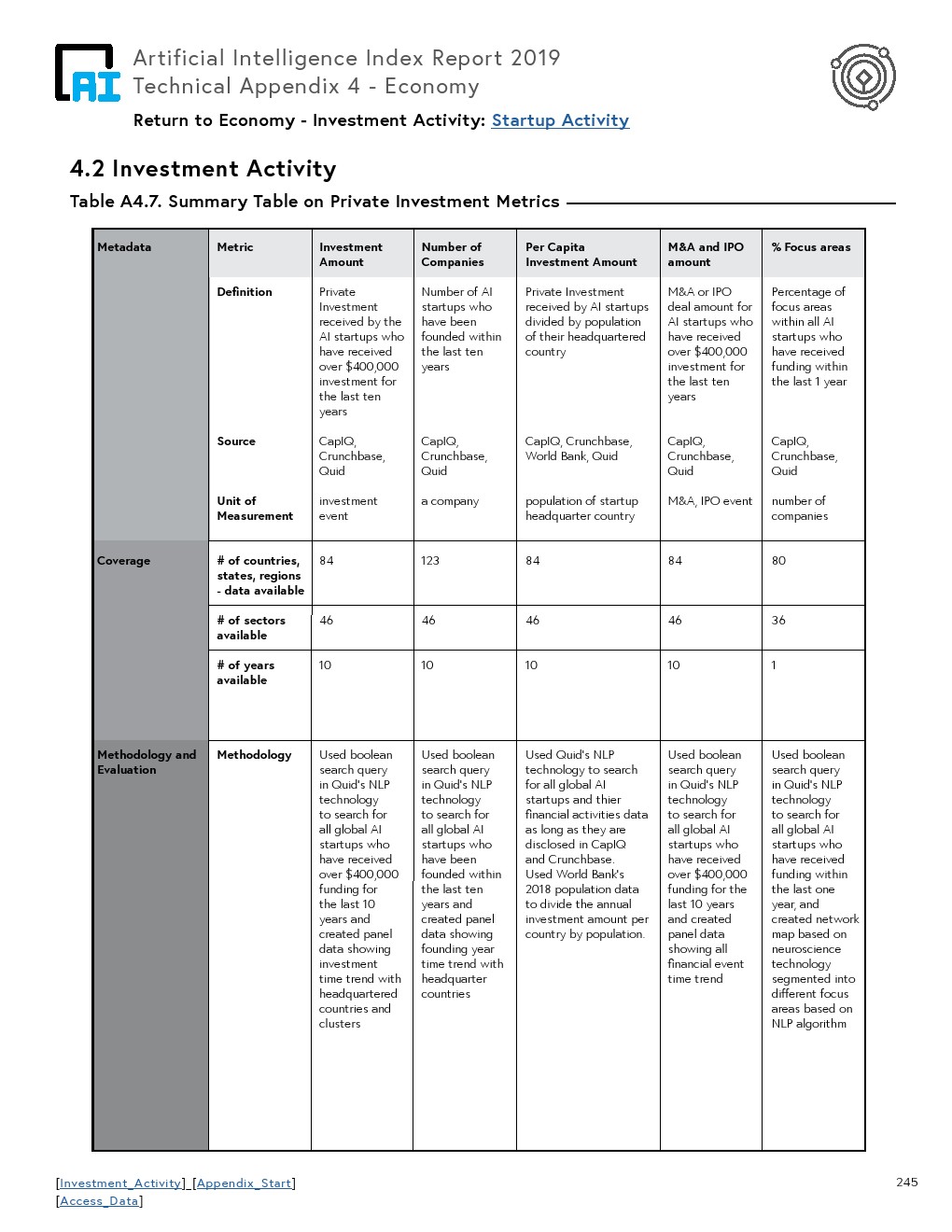 AI

Artificial Intelligence Index Report 2019
Technical Appendix 4 - Economy

Return to Economy - Investment Activity: Startup Activity

4.2 Investment Activity

Table A4.7. Summary Table on Private Investment Metrics

| Metadata | Metric | Investment Amount | Number of Companies | Per Capita Investment Amount | M&A and IPO amount | % Focus areas |
|---|---|---|---|---|---|---|
| | Definition | Private Investment received by the AI startups who have received over $400,000 investment for the last ten years | Number of AI startups who have been founded within the last ten years | Private Investment received by AI startups divided by population of their headquartered country | M&A or IPO deal amount for AI startups who have received over $400,000 investment for the last ten years | Percentage of focus areas within all AI startups who have received funding within the last 1 year |
| | Source | CapIQ, Crunchbase, Quid | CapIQ, Crunchbase, Quid | CapIQ, Crunchbase, World Bank, Quid | CapIQ, Crunchbase, Quid | CapIQ, Crunchbase, Quid |
| | Unit of Measurement | investment event | a company | population of startup headquarter country | M&A, IPO event | number of companies |
| Coverage | # of countries, states, regions - data available | 84 | 123 | 84 | 84 | 80 |
| | # of sectors available | 46 | 46 | 46 | 46 | 36 |
| | # of years available | 10 | 10 | 10 | 10 | 1 |
| Methodology and Evaluation | Methodology | Used boolean search query in Quid's NLP technology to search for all global AI startups who have received over $400,000 funding for the last 10 years and created panel data showing investment time trend with headquartered countries and clusters | Used boolean search query in Quid's NLP technology to search for all global AI startups who have been founded within the last ten years and created panel data showing founding year time trend with headquarter countries | Used Quid's NLP technology to search for all global AI startups and thier financial activities data as long as they are disclosed in CapIQ and Crunchbase. Used World Bank's 2018 population data to divide the annual investment amount per country by population. | Used boolean search query in Quid's NLP technology to search for all global AI startups who have received over $400,000 funding for the last 10 years and created panel data showing all financial event time trend | Used boolean search query in Quid's NLP technology to search for all global AI startups who have received funding within the last one year, and created network map based on neuroscience technology segmented into different focus areas based on NLP algorithm |

[Investment_Activity] [Appendix_Start]
[Access_Data]

245